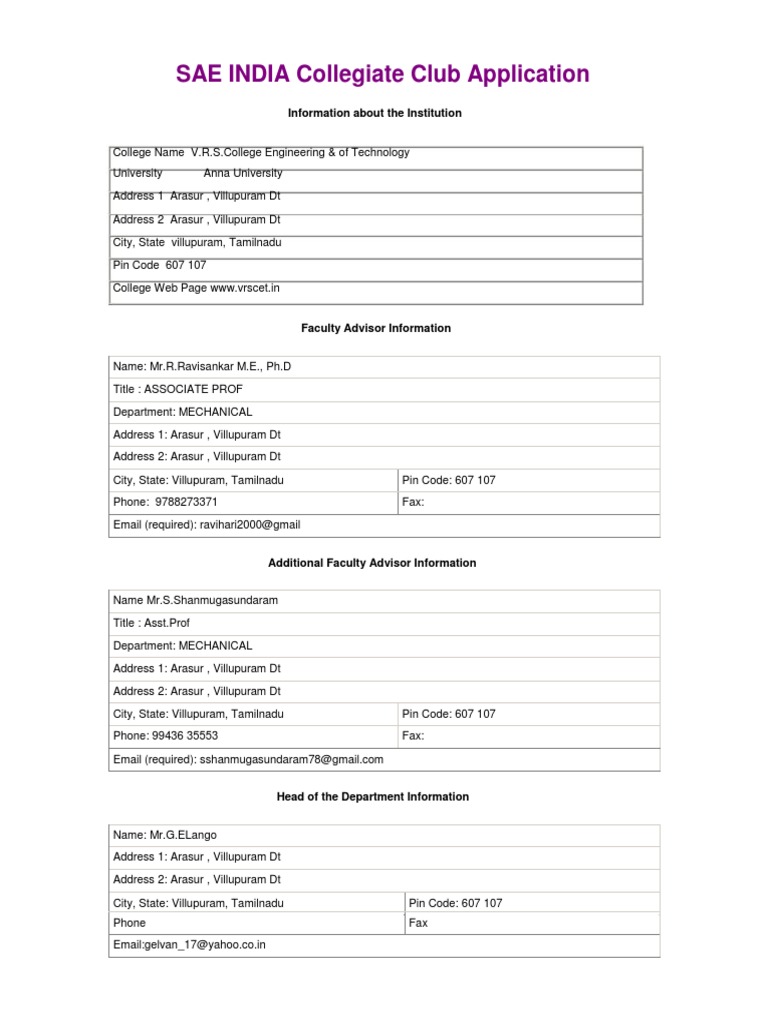 SAE INDIA Collegiate Club Application

Information about the Institution

| College Name V.R.S.College Engineering & of Technology |
|---|
| University Anna University |
| Address 1 Arasur , Villupuram Dt |
| Address 2 Arasur , Villupuram Dt |
| City, State villupuram, Tamilnadu |
| Pin Code 607 107 |
| College Web Page www.vrscet.in |

Faculty Advisor Information

| Name: Mr.R.Ravisankar M.E., Ph.D | |
|---|---|
| Title : ASSOCIATE PROF | |
| Department: MECHANICAL | |
| Address 1: Arasur , Villupuram Dt | |
| Address 2: Arasur , Villupuram Dt | |
| City, State: Villupuram, Tamilnadu | Pin Code: 607 107 |
| Phone: 9788273371 | Fax: |
| Email (required): ravihari2000@gmail | |

Additional Faculty Advisor Information

| Name Mr.S.Shanmugasundaram | |
|---|---|
| Title : Asst.Prof | |
| Department: MECHANICAL | |
| Address 1: Arasur , Villupuram Dt | |
| Address 2: Arasur , Villupuram Dt | |
| City, State: Villupuram, Tamilnadu | Pin Code: 607 107 |
| Phone: 99436 35553 | Fax: |
| Email (required): sshanmugasundaram78@gmail.com | |

Head of the Department Information

| Name: Mr.G.ELango | |
|---|---|
| Address 1: Arasur , Villupuram Dt | |
| Address 2: Arasur , Villupuram Dt | |
| City, State: Villupuram, Tamilnadu | Pin Code: 607 107 |
| Phone | Fax |
| Email:gelvan_17@yahoo.co.in | |